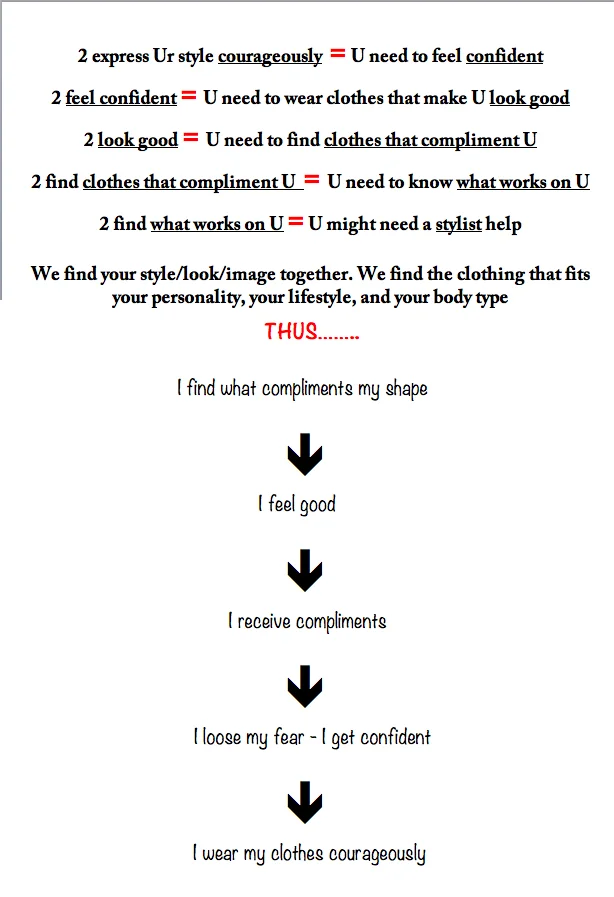 2 express Ur style courageously = U need to feel confident

2 feel confident = U need to wear clothes that make U look good

2 look good = U need to find clothes that compliment U

2 find clothes that compliment U = U need to know what works on U

2 find what works on U = U might need a stylist help

We find your style/look/image together. We find the clothing that fits your personality, your lifestyle, and your body type

THUS........

I find what compliments my shape

I feel good

I receive compliments

I loose my fear - I get confident

I wear my clothes courageously